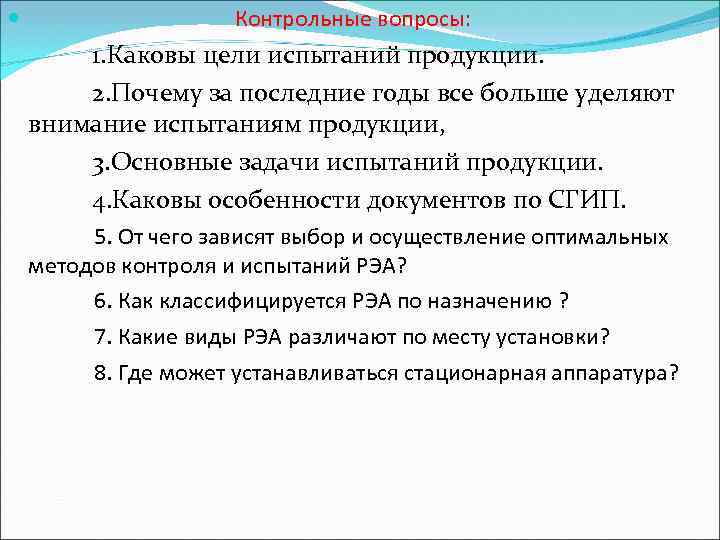 Контрольные вопросы:

1.Каковы цели испытаний продукции.

2.Почему за последние годы все больше уделяют внимание испытаниям продукции,

3.Основные задачи испытаний продукции.

4.Каковы особенности документов по СГИП.

5. От чего зависят выбор и осуществление оптимальных методов контроля и испытаний РЭА?

6. Как классифицируется РЭА по назначению ?

7. Какие виды РЭА различают по месту установки?

8. Где может устанавливаться стационарная аппаратура?